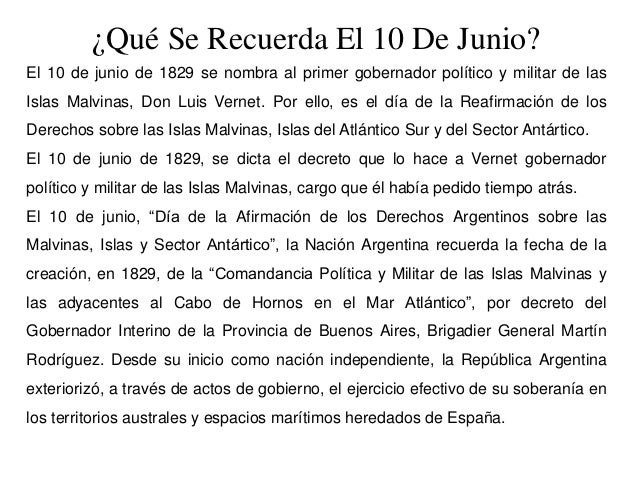 ¿Qué Se Recuerda El 10 De Junio?

El 10 de junio de 1829 se nombra al primer gobernador político y militar de las Islas Malvinas, Don Luis Vernet. Por ello, es el día de la Reafirmación de los Derechos sobre las Islas Malvinas, Islas del Atlántico Sur y del Sector Antártico.

El 10 de junio de 1829, se dicta el decreto que lo hace a Vernet gobernador político y militar de las Islas Malvinas, cargo que él había pedido tiempo atrás.

El 10 de junio, “Día de la Afirmación de los Derechos Argentinos sobre las Malvinas, Islas y Sector Antártico”, la Nación Argentina recuerda la fecha de la creación, en 1829, de la “Comandancia Política y Militar de las Islas Malvinas y las adyacentes al Cabo de Hornos en el Mar Atlántico”, por decreto del Gobernador Interino de la Provincia de Buenos Aires, Brigadier General Martín Rodríguez. Desde su inicio como nación independiente, la República Argentina exteriorizó, a través de actos de gobierno, el ejercicio efectivo de su soberanía en los territorios australes y espacios marítimos heredados de España.